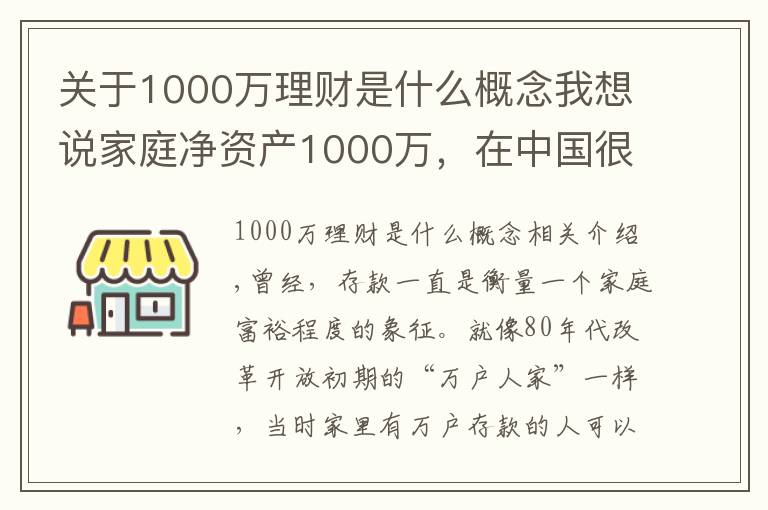 关于1000万理财是什么概念我想说家庭净资产1000万，在中国很

1000万理财是什么概念相关介绍，曾经，存款一直是衡量一个家庭富裕程度的象征。就像80年代改革开放初期的“万户人家”一样，当时家里有万户存款的人可以